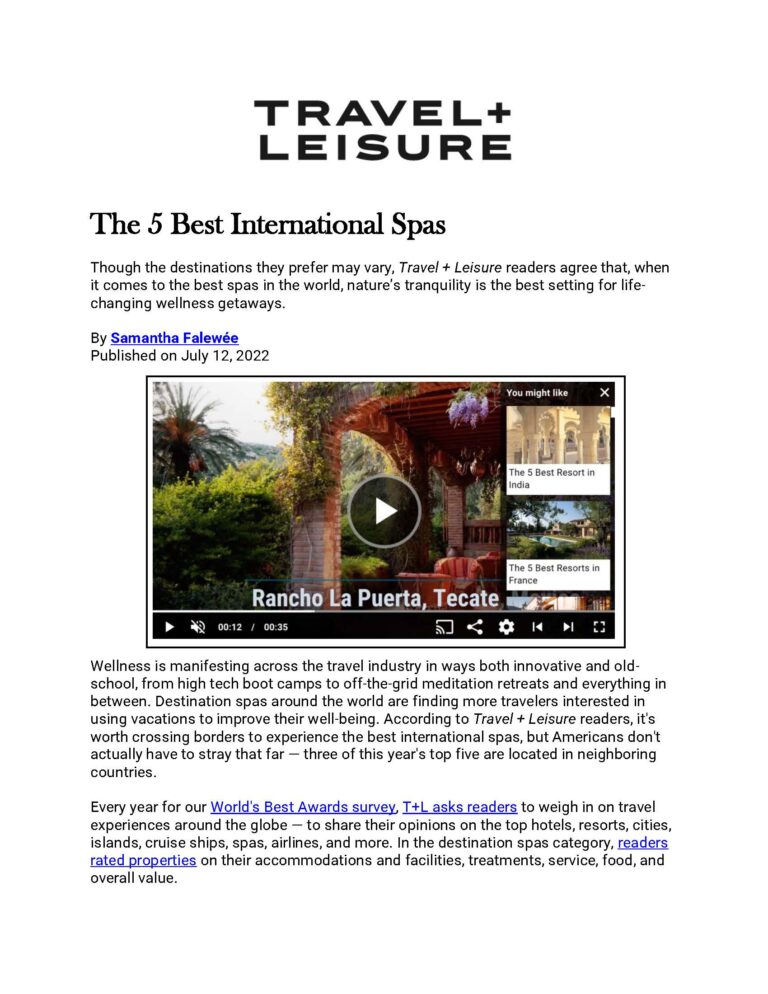 TRAVEL+
LEISURE

The 5 Best International Spas

Though the destinations they prefer may vary, Travel + Leisure readers agree that, when it comes to the best spas in the world, nature's tranquility is the best setting for life-changing wellness getaways.

By Samantha Falewée
Published on July 12, 2022

You might like

The 5 Best Resort in India

The 5 Best Resorts in France

Rancho La Puerta, Tecate

00:12 / 00:35

Wellness is manifesting across the travel industry in ways both innovative and old-school, from high tech boot camps to off-the-grid meditation retreats and everything in between. Destination spas around the world are finding more travelers interested in using vacations to improve their well-being. According to Travel + Leisure readers, it's worth crossing borders to experience the best international spas, but Americans don't actually have to stray that far — three of this year's top five are located in neighboring countries.

Every year for our World's Best Awards survey, T+L asks readers to weigh in on travel experiences around the globe — to share their opinions on the top hotels, resorts, cities, islands, cruise ships, spas, airlines, and more. In the destination spas category, readers rated properties on their accommodations and facilities, treatments, service, food, and overall value.